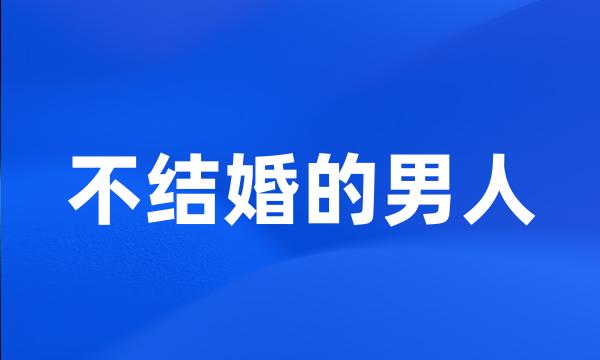 不结婚的男人